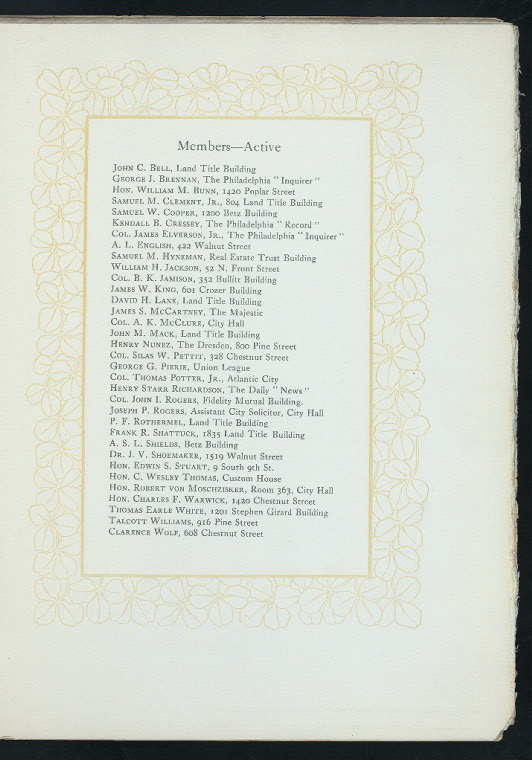 Members—Active

John C. Bell, Land Title Building
George J. Brennan, The Philadelphia "Inquirer"
Hon. William M. Bunn, 1420 Poplar Street
Samuel M. Clement, Jr., 804 Land Title Building
Samuel W. Cooper, 1200 Betz Building
Kendall B. Cressey, The Philadelphia "Record"
Col. James Elverson, Jr., The Philadelphia "Inquirer"
A. L. English, 422 Walnut Street
Samuel M. Hyneman, Real Estate Trust Building
William H. Jackson, 52 N. Front Street
Col. B. K. Jamison, 352 Bullitt Building
James W. King, 601 Crozer Building
David H. Lane, Land Title Building
James S. McCartney, The Majestic
Col. A. K. McClure, City Hall
John M. Mack, Land Title Building
Henry Nunez, The Dresden, 800 Pine Street
Col. Silas W. Pettit, 328 Chestnut Street
George G. Pierie, Union League
Col. Thomas Potter, Jr., Atlantic City
Henry Starr Richardson, The Daily "News"
Col. John I. Rogers, Fidelity Mutual Building.
Joseph P. Rogers, Assistant City Solicitor, City Hall
P. F. Rothermel, Land Title Building
Frank R. Shattuck, 1835 Land Title Building
A. S. L. Shields, Betz Building
Dr. J. V. Shoemaker, 1519 Walnut Street
Hon. Edwin S. Stuart, 9 South 9th St.
Hon. C. Wesley Thomas, Custom House
Hon. Robert von Moschzisker, Room 363, City Hall
Hon. Charles F. Warwick, 1420 Chestnut Street
Thomas Earle White, 1201 Stephen Girard Building
Talcott Williams, 916 Pine Street
Clarence Wolf, 608 Chestnut Street